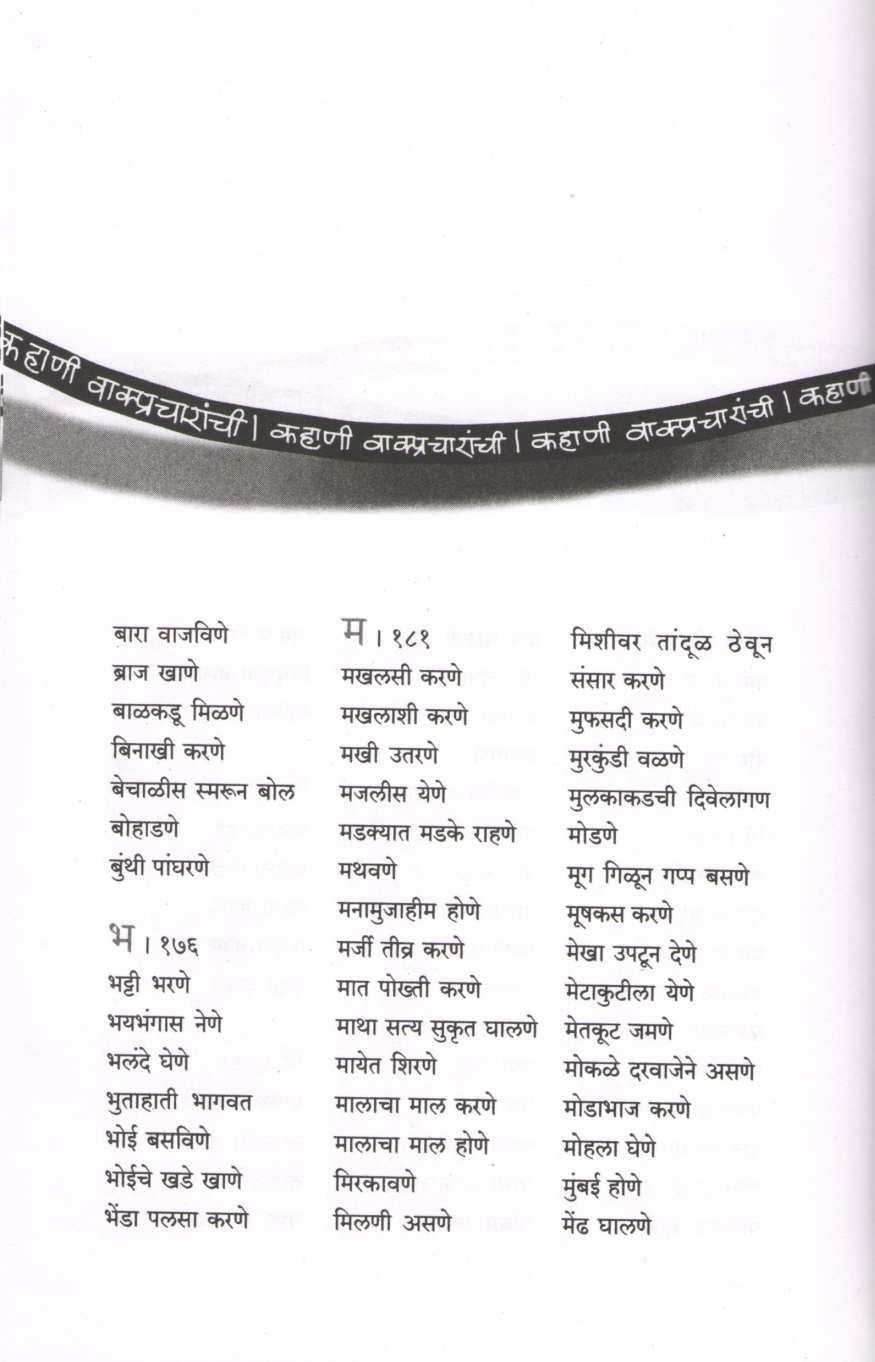 कहाणी वाक्प्रचारांची । कहाणी वाक्प्रचारांची । कहाणी वाक्प्रचारांची । कहाणी

बारा वाजविणे
ब्राज खाणे
बाळकडू मिळणे
बिनाखी करणे
बेचाळीस स्मरून बोल
बोहाडणे
बुंथी पांघरणे

भ । १७६
भट्टी भरणे
भयभंगास नेणे
भलंदे घेणे
भुताहाती भागवत
भोई बसविणे
भोईचे खडे खाणे
भेंडा पलसा करणे

म । १८१
मखलसी करणे
मखलाशी करणे
मखी उतरणे
मजलीस येणे
मडक्यात मडके राहणे
मथवणे
मनामुजाहीम होणे
मर्जी तीव्र करणे
मात पोख्ती करणे
माथा सत्य सुकृत घालणे
मायेत शिरणे
मालाचा माल करणे
मालाचा माल होणे
मिरकावणे
मिलणी असणे

मिशीवर तांदूळ ठेवून संसार करणे
मुफसदी करणे
मुरकुंडी वळणे
मुलकाकडची दिवेलागण मोडणे
मूग गिळून गप्प बसणे
मूषकस करणे
मेखा उपटून देणे
मेटाकुटीला येणे
मेतकूट जमणे
मोकळे दरवाजेने असणे
मोडाभाज करणे
मोहला घेणे
मुंबई होणे
मेंढ घालणे